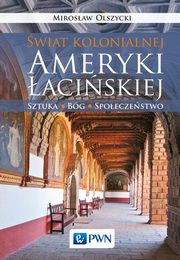 Mirosław Olszycki

Świat kolonialnej
Ameryki
Łacińskiej

Sztuka • Bóg • Społeczeństwo

PWN